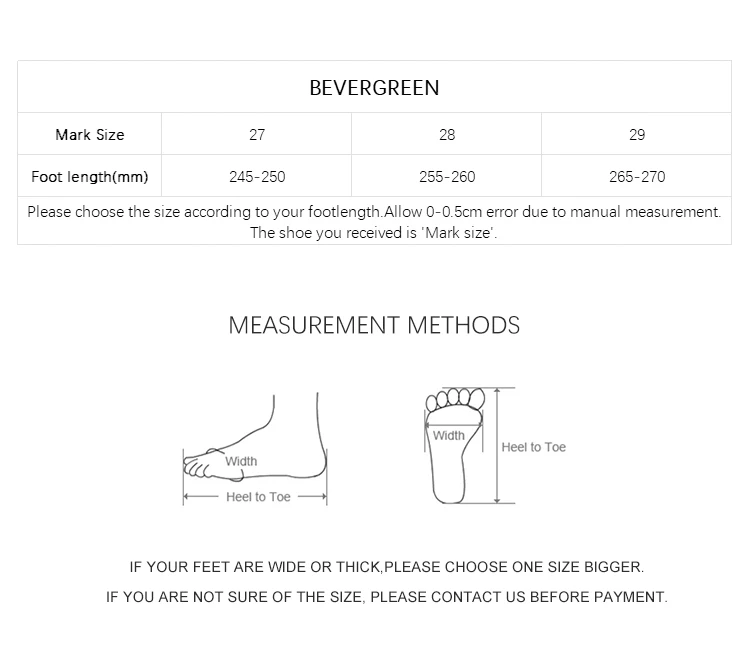 BEVERGREEN

| Mark Size | 27 | 28 | 29 |
|---|---|---|---|
| Foot length(mm) | 245-250 | 255-260 | 265-270 |

Please choose the size according to your footlength.Allow 0-0.5cm error due to manual measurement. The shoe you received is 'Mark size'.

MEASUREMENT METHODS

Width

Heel to Toe

Width

Heel to Toe

IF YOUR FEET ARE WIDE OR THICK,PLEASE CHOOSE ONE SIZE BIGGER.

IF YOU ARE NOT SURE OF THE SIZE, PLEASE CONTACT US BEFORE PAYMENT.